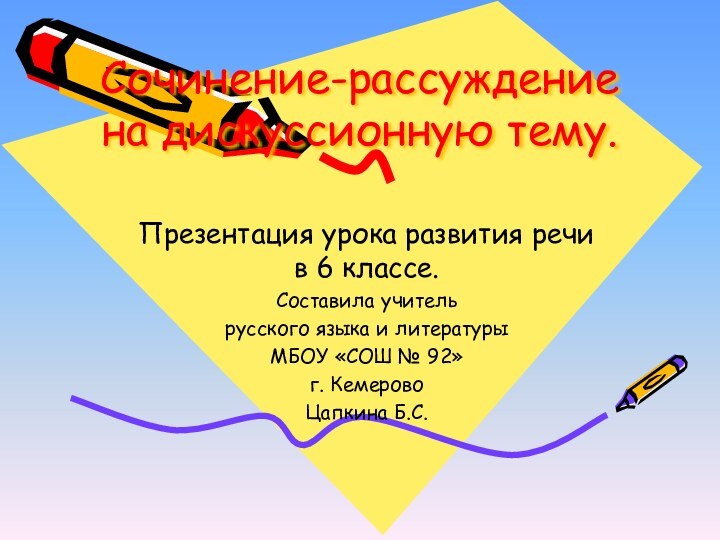 Сочинение-рассуждение на дискуссионную тему.

Презентация урока развития речи в 6 классе.

Составила учитель русского языка и литературы МБОУ «СОШ № 92» г. Кемерово Цапкина Б.С.